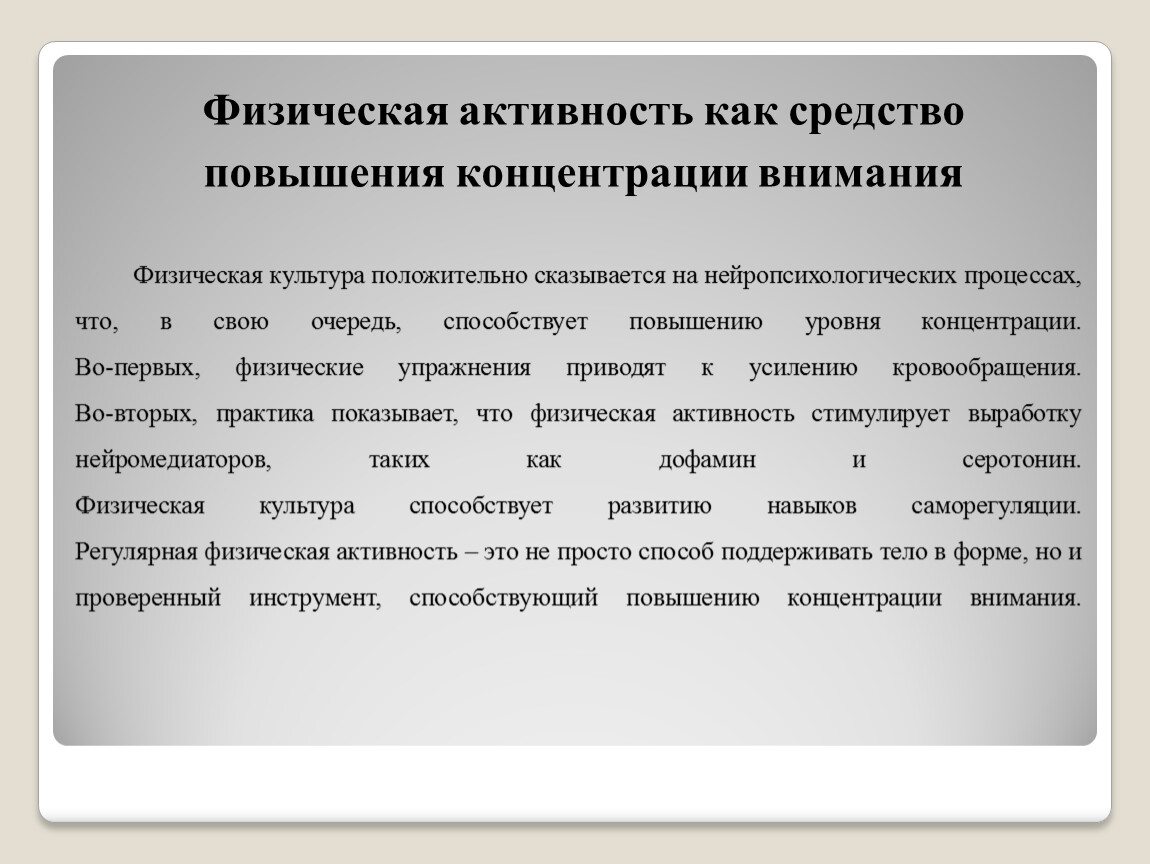 Физическая активность как средство повышения концентрации внимания

Физическая культура положительно сказывается на нейропсихологических процессах, что, в свою очередь, способствует повышению уровня концентрации. Во-первых, физические упражнения приводят к усилению кровообращения. Во-вторых, практика показывает, что физическая активность стимулирует выработку нейромедиаторов, таких как дофамин и серотонин. Физическая культура способствует развитию навыков саморегуляции. Регулярная физическая активность – это не просто способ поддерживать тело в форме, но и проверенный инструмент, способствующий повышению концентрации внимания.